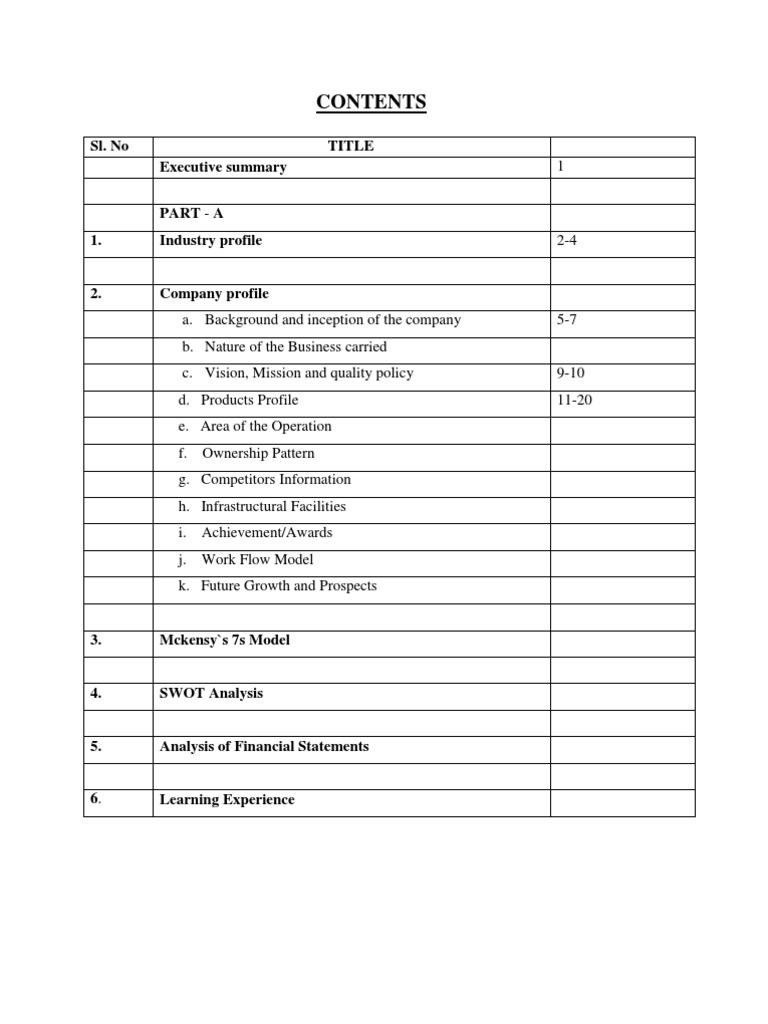 CONTENTS

| Sl. No | TITLE | |
|---|---|---|
| | Executive summary | 1 |
| | | |
| | PART - A | |
| 1. | Industry profile | 2-4 |
| | | |
| 2. | Company profile | |
| | a. Background and inception of the company | 5-7 |
| | b. Nature of the Business carried | |
| | c. Vision, Mission and quality policy | 9-10 |
| | d. Products Profile | 11-20 |
| | e. Area of the Operation | |
| | f. Ownership Pattern | |
| | g. Competitors Information | |
| | h. Infrastructural Facilities | |
| | i. Achievement/Awards | |
| | j. Work Flow Model | |
| | k. Future Growth and Prospects | |
| | | |
| 3. | Mckensy`s 7s Model | |
| | | |
| 4. | SWOT Analysis | |
| | | |
| 5. | Analysis of Financial Statements | |
| | | |
| 6. | Learning Experience | |